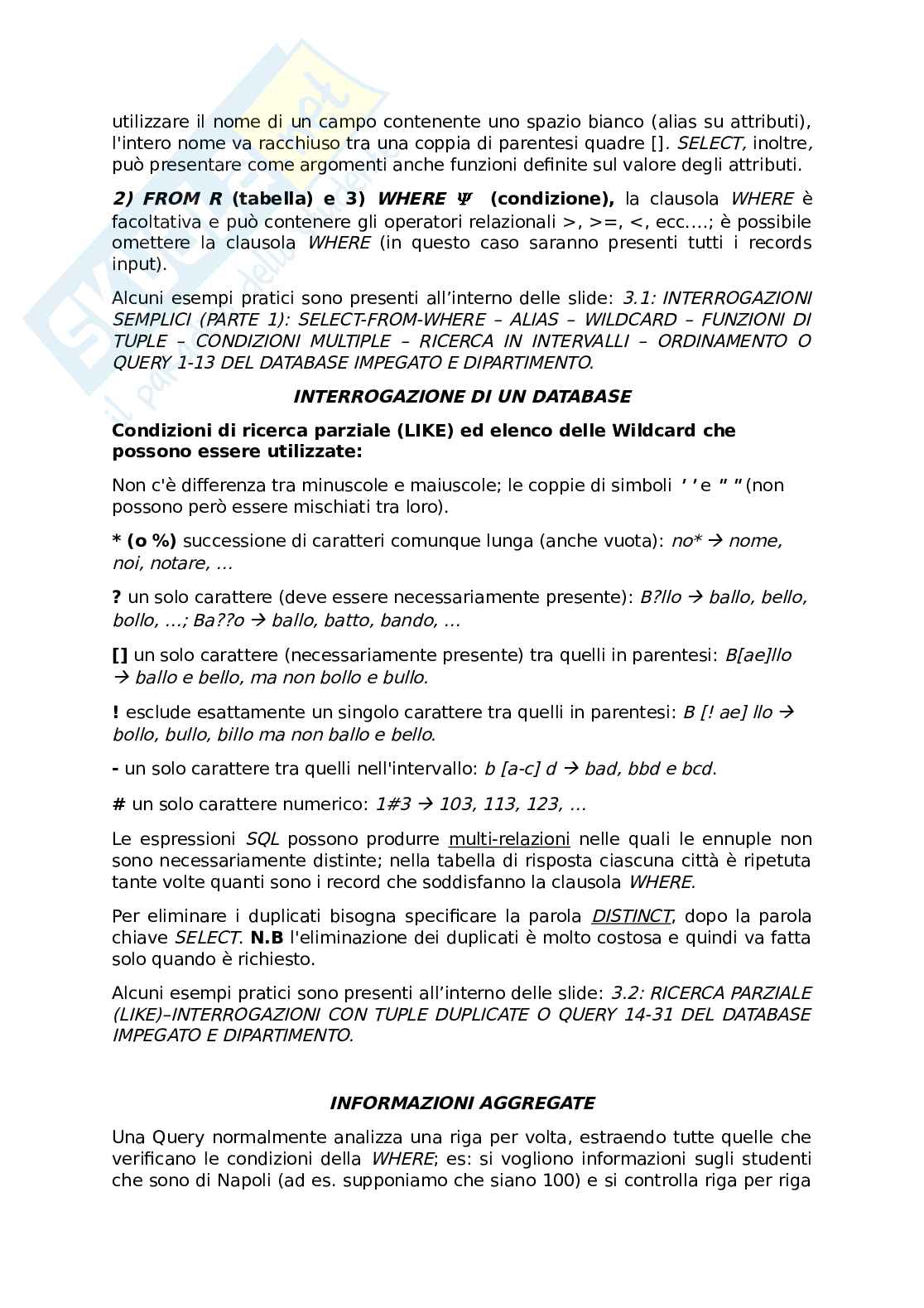 utilizzare il nome di un campo contenente uno spazio bianco (alias su attributi), l'intero nome va racchiuso tra una coppia di parentesi quadre []. SELECT, inoltre, può presentare come argomenti anche funzioni definite sul valore degli attributi.

2) FROM R (tabella) e 3) WHERE Ψ (condizione), la clausola WHERE è facoltativa e può contenere gli operatori relazionali >, >=, <, ecc....; è possibile omettere la clausola WHERE (in questo caso saranno presenti tutti i records input).

Alcuni esempi pratici sono presenti all'interno delle slide: 3.1: INTERROGAZIONI SEMPLICI (PARTE 1): SELECT-FROM-WHERE – ALIAS – WILDCARD – FUNZIONI DI TUPLE – CONDIZIONI MULTIPLE – RICERCA IN INTERVALLI – ORDINAMENTO O QUERY 1-13 DEL DATABASE IMPEGATO E DIPARTIMENTO.

INTERROGAZIONE DI UN DATABASE

Condizioni di ricerca parziale (LIKE) ed elenco delle Wildcard che possono essere utilizzate:

Non c'è differenza tra minuscole e maiuscole; le coppie di simboli ' ' e " " (non possono però essere mischiati tra loro).

* (o %) successione di caratteri comunque lunga (anche vuota): no* → nome, noi, notare, ...

? un solo carattere (deve essere necessariamente presente): B?llo → ballo, bello, bollo, ...; Ba??o → ballo, batto, bando, ...

[] un solo carattere (necessariamente presente) tra quelli in parentesi: B[ae]llo → ballo e bello, ma non bollo e bullo.

! esclude esattamente un singolo carattere tra quelli in parentesi: B [! ae] llo → bollo, bullo, billo ma non ballo e bello.

- un solo carattere tra quelli nell'intervallo: b [a-c] d → bad, bbd e bcd.

# un solo carattere numerico: 1#3 → 103, 113, 123, ...

Le espressioni SQL possono produrre multi-relazioni nelle quali le ennuple non sono necessariamente distinte; nella tabella di risposta ciascuna città è ripetuta tante volte quanti sono i record che soddisfanno la clausola WHERE.

Per eliminare i duplicati bisogna specificare la parola DISTINCT, dopo la parola chiave SELECT. N.B l'eliminazione dei duplicati è molto costosa e quindi va fatta solo quando è richiesto.

Alcuni esempi pratici sono presenti all'interno delle slide: 3.2: RICERCA PARZIALE (LIKE)–INTERROGAZIONI CON TUPLE DUPLICATE O QUERY 14-31 DEL DATABASE IMPEGATO E DIPARTIMENTO.

INFORMAZIONI AGGREGATE

Una Query normalmente analizza una riga per volta, estraendo tutte quelle che verificano le condizioni della WHERE; es: si vogliono informazioni sugli studenti che sono di Napoli (ad es. supponiamo che siano 100) e si controlla riga per riga